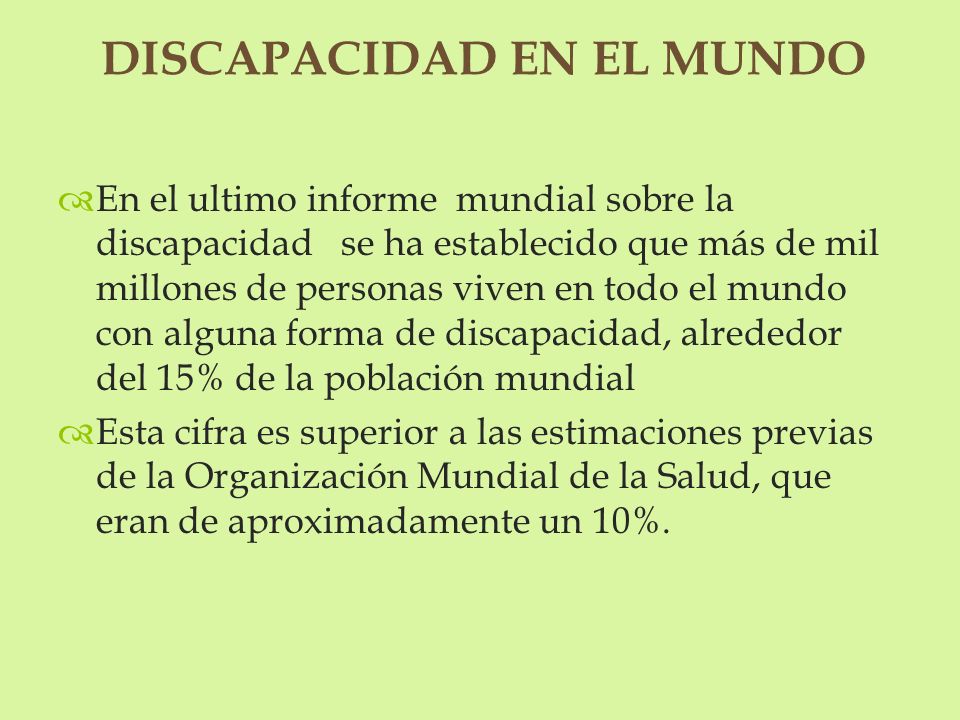 DISCAPACIDAD EN EL MUNDO

En el ultimo informe mundial sobre la discapacidad se ha establecido que más de mil millones de personas viven en todo el mundo con alguna forma de discapacidad, alrededor del 15% de la población mundial

Esta cifra es superior a las estimaciones previas de la Organización Mundial de la Salud, que eran de aproximadamente un 10%.